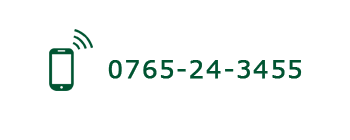 0765-24-3455